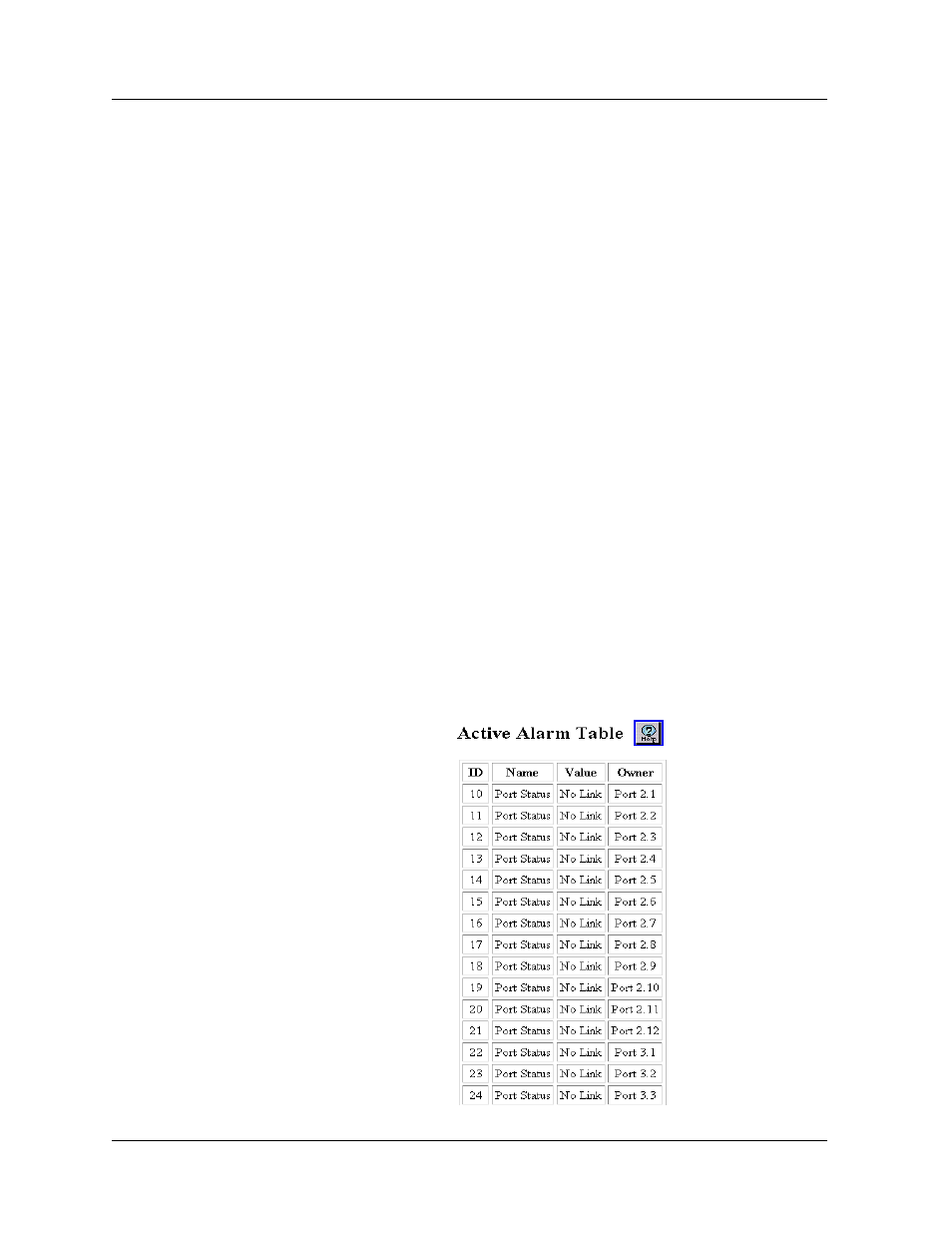 Active Alarm Table Help

| ID | Name | Value | Owner |
|---|---|---|---|
| 10 | Port Status | No Link | Port 2.1 |
| 11 | Port Status | No Link | Port 2.2 |
| 12 | Port Status | No Link | Port 2.3 |
| 13 | Port Status | No Link | Port 2.4 |
| 14 | Port Status | No Link | Port 2.5 |
| 15 | Port Status | No Link | Port 2.6 |
| 16 | Port Status | No Link | Port 2.7 |
| 17 | Port Status | No Link | Port 2.8 |
| 18 | Port Status | No Link | Port 2.9 |
| 19 | Port Status | No Link | Port 2.10 |
| 20 | Port Status | No Link | Port 2.11 |
| 21 | Port Status | No Link | Port 2.12 |
| 22 | Port Status | No Link | Port 3.1 |
| 23 | Port Status | No Link | Port 3.2 |
| 24 | Port Status | No Link | Port 3.3 |